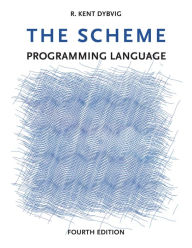 R. KENT DYBVIG

THE SCHEME

PROGRAMMING LANGUAGE

FOURTH EDITION